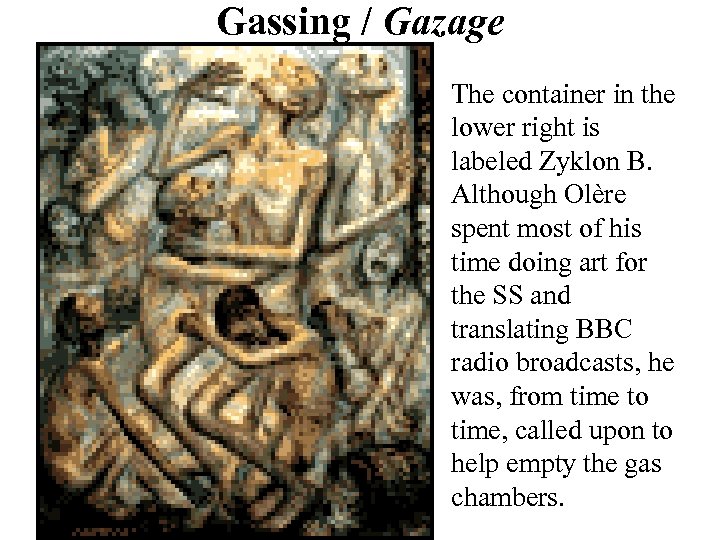 Gassing / Gazage

The container in the lower right is labeled Zyklon B. Although Olère spent most of his time doing art for the SS and translating BBC radio broadcasts, he was, from time to time, called upon to help empty the gas chambers.